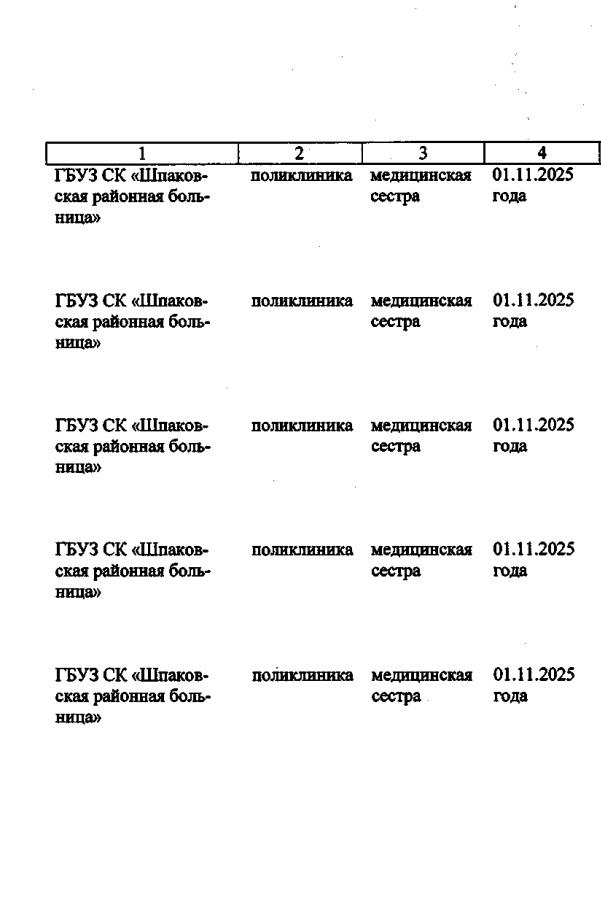 | 1 | 2 | 3 | 4 |
|---|---|---|---|
| ГБУЗ СК «Шпаковская районная больница» | поликлиника | медицинская сестра | 01.11.2025 года |
| ГБУЗ СК «Шпаковская районная больница» | поликлиника | медицинская сестра | 01.11.2025 года |
| ГБУЗ СК «Шпаковская районная больница» | поликлиника | медицинская сестра | 01.11.2025 года |
| ГБУЗ СК «Шпаковская районная больница» | поликлиника | медицинская сестра | 01.11.2025 года |
| ГБУЗ СК «Шпаковская районная больница» | поликлиника | медицинская сестра | 01.11.2025 года |